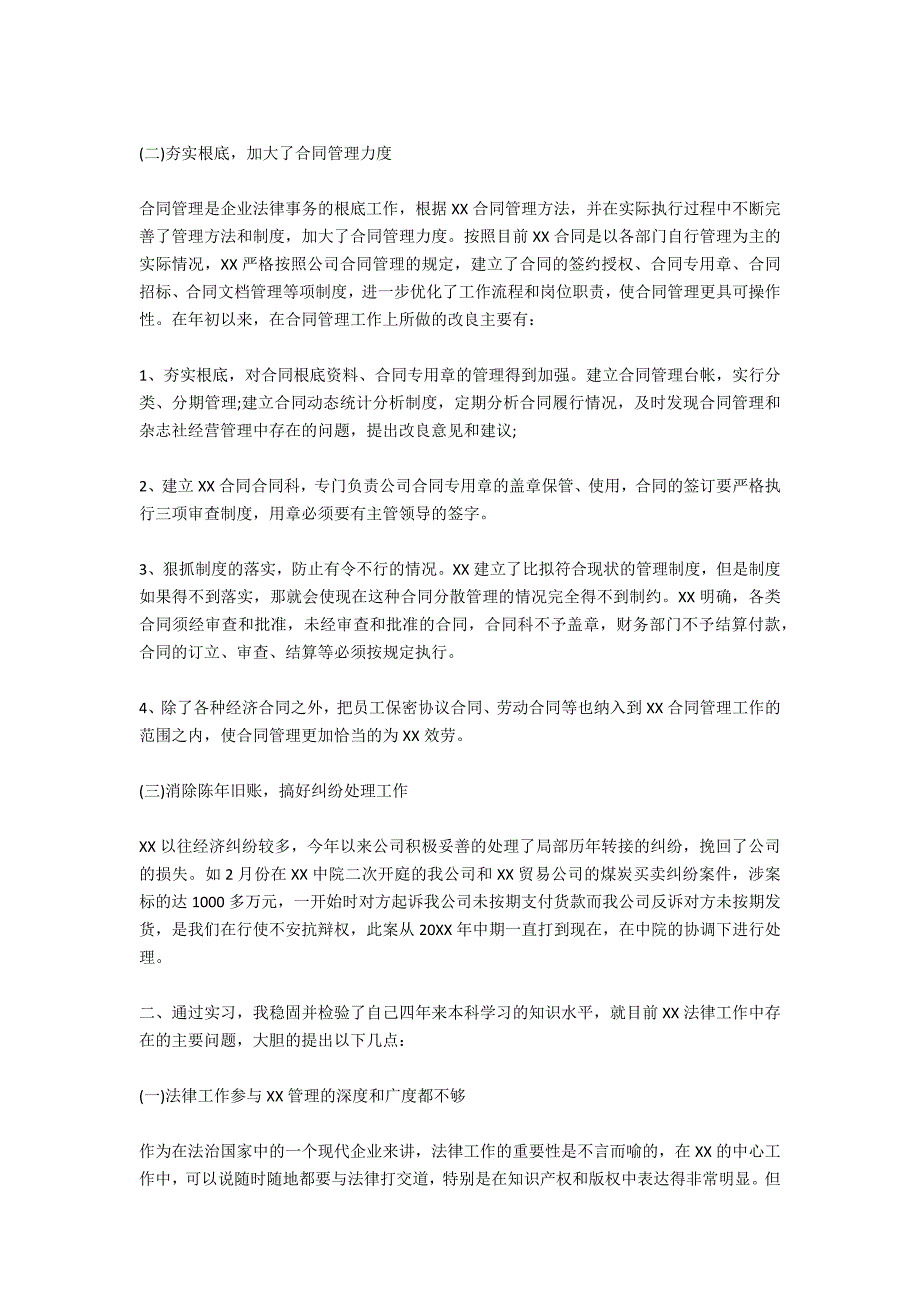 (二)夯实根底，加大了合同管理力度

合同管理是企业法律事务的根底工作，根据 XX 合同管理方法，并在实际执行过程中不断完善了管理方法和制度，加大了合同管理力度。按照目前 XX 合同是以各部门自行管理为主的实际情况，XX 严格按照公司合同管理的规定，建立了合同的签约授权、合同专用章、合同招标、合同文档管理等项制度，进一步优化了工作流程和岗位职责，使合同管理更具可操作性。在年初以来，在合同管理工作上所做的改良主要有：

1、夯实根底，对合同根底资料、合同专用章的管理得到加强。建立合同管理台帐，实行分类、分期管理;建立合同动态统计分析制度，定期分析合同履行情况，及时发现合同管理和杂志社经营管理中存在的问题，提出改良意见和建议;

2、建立 XX 合同合同科，专门负责公司合同专用章的盖章保管、使用，合同的签订要严格执行三项审查制度，用章必须要有主管领导的签字。

3、狠抓制度的落实，防止有令不行的情况。XX 建立了比拟符合现状的管理制度，但是制度如果得不到落实，那就会使现在这种合同分散管理的情况完全得不到制约。XX 明确，各类合同须经审查和批准，未经审查和批准的合同，合同科不予盖章，财务部门不予结算付款，合同的订立、审查、结算等必须按规定执行。

4、除了各种经济合同之外，把员工保密协议合同、劳动合同等也纳入到 XX 合同管理工作的范围之内，使合同管理更加恰当的为 XX 效劳。

(三)消除陈年旧账，搞好纠纷处理工作

XX 以往经济纠纷较多，今年以来公司积极妥善的处理了局部历年转接的纠纷，挽回了公司的损失。如 2 月份在 XX 中院二次开庭的我公司和 XX 贸易公司的煤炭买卖纠纷案件，涉案标的达 1000 多万元，一开始时对方起诉我公司未按期支付货款而我公司反诉对方未按期发货，是我们在行使不安抗辩权，此案从 20XX 年中期一直打到现在，在中院的协调下进行处理。

二、通过实习，我稳固并检验了自己四年来本科学习的知识水平，就目前 XX 法律工作中存在的主要问题，大胆的提出以下几点：

(一)法律工作参与 XX 管理的深度和广度都不够

作为在法治国家中的一个现代企业来讲，法律工作的重要性是不言而喻的，在 XX 的中心工作中，可以说随时随地都要与法律打交道，特别是在知识产权和版权中表达得非常明显。但